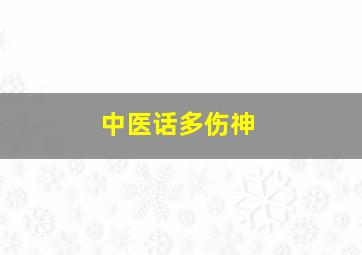 中医话多伤神